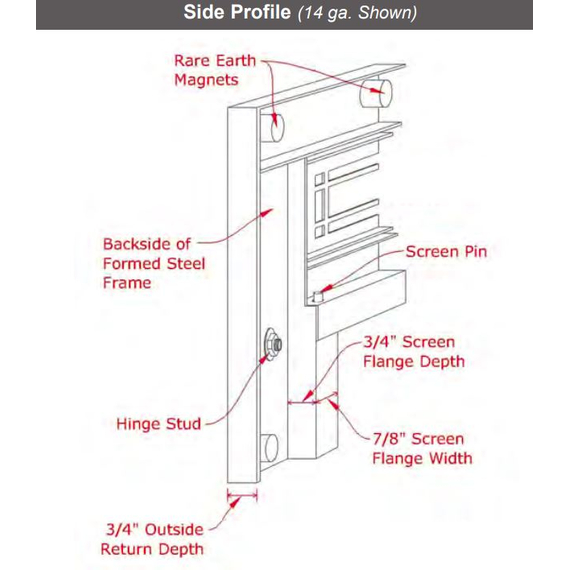 Side Profile (14 ga. Shown)

Rare Earth Magnets

Backside of Formed Steel Frame

Screen Pin

3/4" Screen Flange Depth

Hinge Stud

7/8" Screen Flange Width

3/4" Outside Return Depth